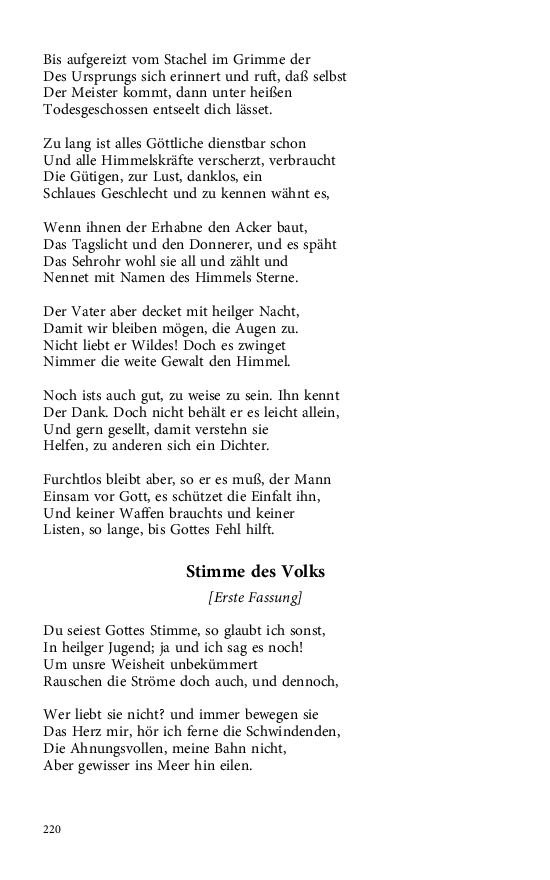 Bis aufgereizt vom Stachel im Grimme der
Des Ursprungs sich erinnert und ruft, daß selbst
Der Meister kommt, dann unter heißen
Todesgeschossen entseelt dich lässet.

Zu lang ist alles Göttliche dienstbar schon
Und alle Himmelskräfte verscherzt, verbraucht
Die Gütigen, zur Lust, danklos, ein
Schlaues Geschlecht und zu kennen wähnt es,

Wenn ihnen der Erhabne den Acker baut,
Das Tagslicht und den Donnerer, und es späht
Das Sehrohr wohl sie all und zählt und
Nennet mit Namen des Himmels Sterne.

Der Vater aber decket mit heilger Nacht,
Damit wir bleiben mögen, die Augen zu.
Nicht liebt er Wildes! Doch es zwinget
Nimmer die weite Gewalt den Himmel.

Noch ists auch gut, zu weise zu sein. Ihn kennt
Der Dank. Doch nicht behält er es leicht allein,
Und gern gesellt, damit verstehn sie
Helfen, zu anderen sich ein Dichter.

Furchtlos bleibt aber, so er es muß, der Mann
Einsam vor Gott, es schützet die Einfalt ihn,
Und keiner Waffen brauchts und keiner
Listen, so lange, bis Gottes Fehl hilft.

Stimme des Volks

[Erste Fassung]

Du seiest Gottes Stimme, so glaubt ich sonst,
In heilger Jugend; ja und ich sag es noch!
Um unsre Weisheit unbekümmert
Rauschen die Ströme doch auch, und dennoch,

Wer liebt sie nicht? und immer bewegen sie
Das Herz mir, hör ich ferne die Schwindenden,
Die Ahnungsvollen, meine Bahn nicht,
Aber gewisser ins Meer hin eilen.

220